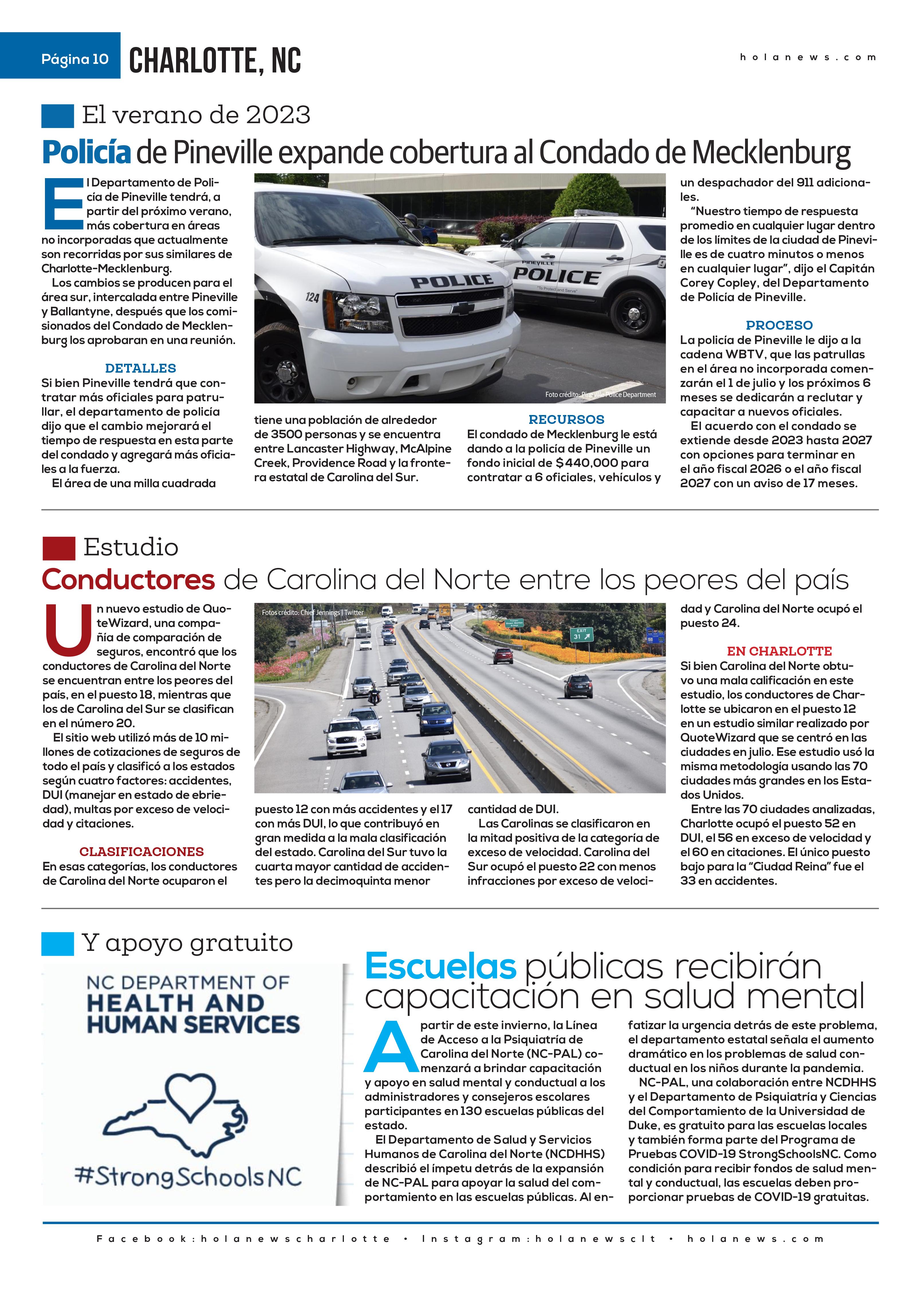 Página 10 CHARLOTTE, NC

holanews.com

El verano de 2023

Policía de Pineville expande cobertura al Condado de Mecklenburg

El Departamento de Policía de Pineville tendrá, a partir del próximo verano, más cobertura en áreas no incorporadas que actualmente son recorridas por sus similares de Charlotte-Mecklenburg.

Los cambios se producen para el área sur, intercalada entre Pineville y Ballantyne, después que los comisionados del Condado de Mecklenburg los aprobaran en una reunión.

DETALLES

Si bien Pineville tendrá que contratar más oficiales para patrullar, el departamento de policía dijo que el cambio mejorará el tiempo de respuesta en esta parte del condado y agregará más oficiales a la fuerza.

El área de una milla cuadrada tiene una población de alrededor de 3500 personas y se encuentra entre Lancaster Highway, McAlpine Creek, Providence Road y la frontera estatal de Carolina del Sur.

POLICE

124

PINEVILLE POLICE

"To Protect and Serve"

Foto crédito: Pineville Police Department

RECURSOS

El condado de Mecklenburg le está dando a la policía de Pineville un fondo inicial de $440,000 para contratar a 6 oficiales, vehículos y un despachador del 911 adicionales.

"Nuestro tiempo de respuesta promedio en cualquier lugar dentro de los límites de la ciudad de Pineville es de cuatro minutos o menos en cualquier lugar", dijo el Capitán Corey Copley, del Departamento de Policía de Pineville.

PROCESO

La policía de Pineville le dijo a la cadena WBTV, que las patrullas en el área no incorporada comenzarán el 1 de julio y los próximos 6 meses se dedicarán a reclutar y capacitar a nuevos oficiales.

El acuerdo con el condado se extiende desde 2023 hasta 2027 con opciones para terminar en el año fiscal 2026 o el año fiscal 2027 con un aviso de 17 meses.

Estudio

Conductores de Carolina del Norte entre los peores del país

Un nuevo estudio de QuoteWizard, una compañía de comparación de seguros, encontró que los conductores de Carolina del Norte se encuentran entre los peores del país, en el puesto 18, mientras que los de Carolina del Sur se clasifican en el número 20.

El sitio web utilizó más de 10 millones de cotizaciones de seguros de todo el país y clasificó a los estados según cuatro factores: accidentes, DUI (manejar en estado de ebriedad), multas por exceso de velocidad y citaciones.

CLASIFICACIONES

En esas categorías, los conductores de Carolina del Norte ocuparon el puesto 12 con más accidentes y el 17 con más DUI, lo que contribuyó en gran medida a la mala clasificación del estado. Carolina del Sur tuvo la cuarta mayor cantidad de accidentes pero la decimoquinta menor cantidad de DUI.

Fotos crédito: Chief Jennings | Twitter

EXIT 31

Las Carolinas se clasificaron en la mitad positiva de la categoría de exceso de velocidad. Carolina del Sur ocupó el puesto 22 con menos infracciones por exceso de velocidad y Carolina del Norte ocupó el puesto 24.

EN CHARLOTTE

Si bien Carolina del Norte obtuvo una mala calificación en este estudio, los conductores de Charlotte se ubicaron en el puesto 12 en un estudio similar realizado por QuoteWizard que se centró en las ciudades en julio. Ese estudio usó la misma metodología usando las 70 ciudades más grandes en los Estados Unidos.

Entre las 70 ciudades analizadas, Charlotte ocupó el puesto 52 en DUI, el 56 en exceso de velocidad y el 60 en citaciones. El único puesto bajo para la "Ciudad Reina" fue el 33 en accidentes.

Y apoyo gratuito

NC DEPARTMENT OF HEALTH AND HUMAN SERVICES

#StrongSchoolsNC

Escuelas públicas recibirán capacitación en salud mental

A partir de este invierno, la Línea de Acceso a la Psiquiatría de Carolina del Norte (NC-PAL) comenzará a brindar capacitación y apoyo en salud mental y conductual a los administradores y consejeros escolares participantes en 130 escuelas públicas del estado.

El Departamento de Salud y Servicios Humanos de Carolina del Norte (NCDHHS) describió el ímpetu detrás de la expansión de NC-PAL para apoyar la salud del comportamiento en las escuelas públicas. Al enfatizar la urgencia detrás de este problema, el departamento estatal señala el aumento dramático en los problemas de salud conductual en los niños durante la pandemia.

NC-PAL, una colaboración entre NCDHHS y el Departamento de Psiquiatría y Ciencias del Comportamiento de la Universidad de Duke, es gratuito para las escuelas locales y también forma parte del Programa de Pruebas COVID-19 StrongSchoolsNC. Como condición para recibir fondos de salud mental y conductual, las escuelas deben proporcionar pruebas de COVID-19 gratuitas.

Facebook: holanewscharlotte • Instagram: holanewsclt • holanews.com